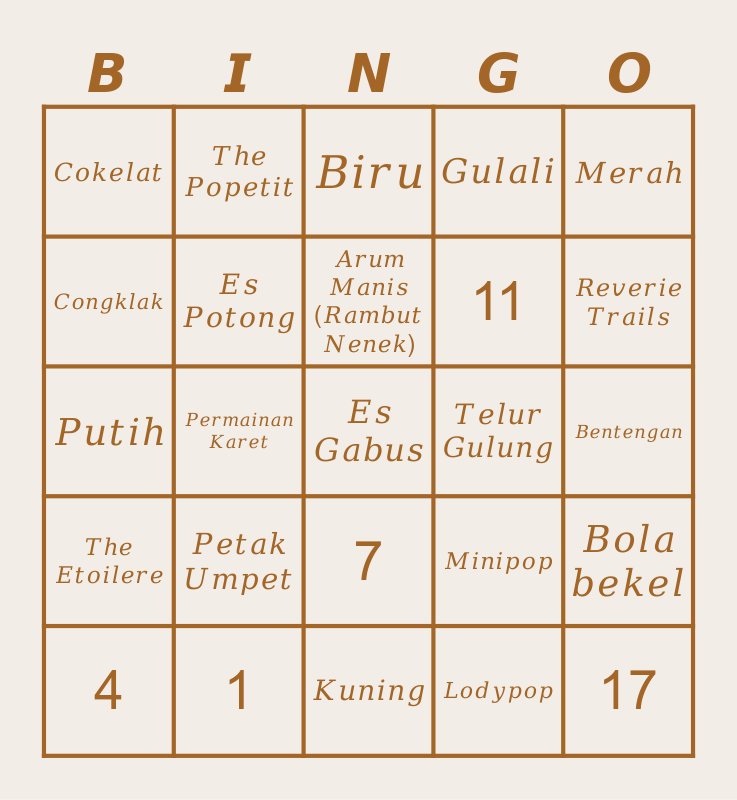 | B | I | N | G | O |
|---|---|---|---|---|
| Cokelat | The Popetit | Biru | Gulali | Merah |
| Congklak | Es Potong | Arum Manis (Rambut Nenek) | 11 | Reverie Trails |
| Putih | Permainan Karet | Es Gabus | Telur Gulung | Bentengan |
| The Etoilere | Petak Umpet | 7 | Minipop | Bola bekel |
| 4 | 1 | Kuning | Lodypop | 17 |